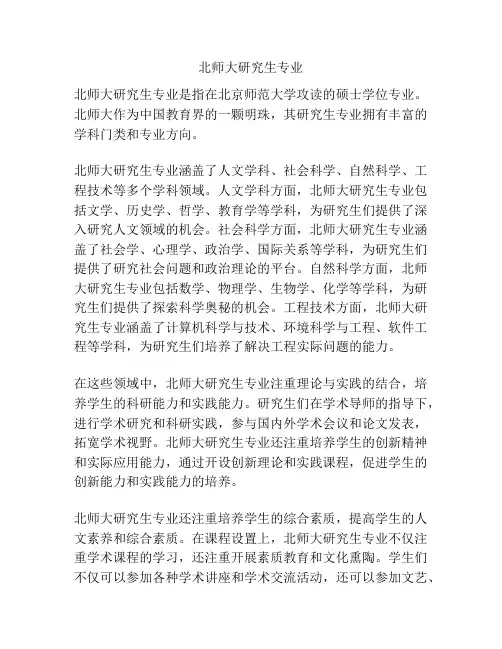 北师大研究生专业

北师大研究生专业是指在北京师范大学攻读的硕士学位专业。北师大作为中国教育界的一颗明珠，其研究生专业拥有丰富的学科门类和专业方向。

北师大研究生专业涵盖了人文学科、社会科学、自然科学、工程技术等多个学科领域。人文学科方面，北师大研究生专业包括文学、历史学、哲学、教育学等学科，为研究生们提供了深入研究人文领域的机会。社会科学方面，北师大研究生专业涵盖了社会学、心理学、政治学、国际关系等学科，为研究生们提供了研究社会问题和政治理论的平台。自然科学方面，北师大研究生专业包括数学、物理学、生物学、化学等学科，为研究生们提供了探索科学奥秘的机会。工程技术方面，北师大研究生专业涵盖了计算机科学与技术、环境科学与工程、软件工程等学科，为研究生们培养了解决工程实际问题的能力。

在这些领域中，北师大研究生专业注重理论与实践的结合，培养学生的科研能力和实践能力。研究生们在学术导师的指导下，进行学术研究和科研实践，参与国内外学术会议和论文发表，拓宽学术视野。北师大研究生专业还注重培养学生的创新精神和实际应用能力，通过开设创新理论和实践课程，促进学生的创新能力和实践能力的培养。

北师大研究生专业还注重培养学生的综合素质，提高学生的人文素养和综合素质。在课程设置上，北师大研究生专业不仅注重学术课程的学习，还注重开展素质教育和文化熏陶。学生们不仅可以参加各种学术讲座和学术交流活动，还可以参加文艺、